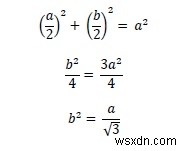 $\left(\frac{a}{2}\right)^2 + \left(\frac{b}{2}\right)^2 = a^2$

$\frac{b^2}{4} = \frac{3a^2}{4}$

$b^2 = \frac{a}{\sqrt{3}}$

wsxdn.com